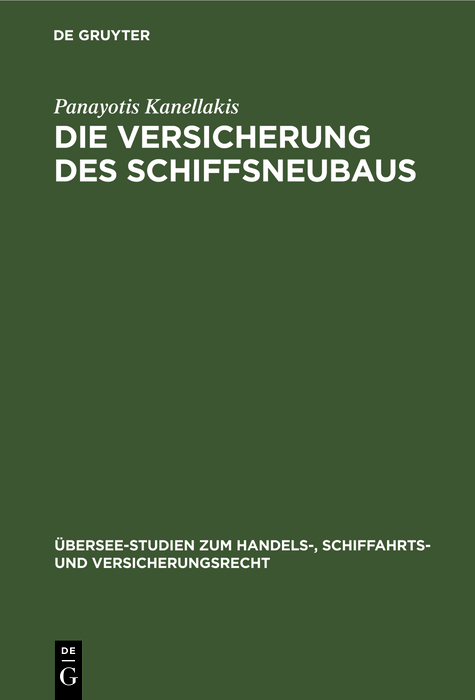 DE GRUYTER

Panayotis Kanellakis

DIE VERSICHERUNG DES SCHIFFSNEUBAUS

ÜBERSEE-STUDIEN ZUM HANDELS-, SCHIFFAHRTS- UND VERSICHERUNGSRECHT

DE G